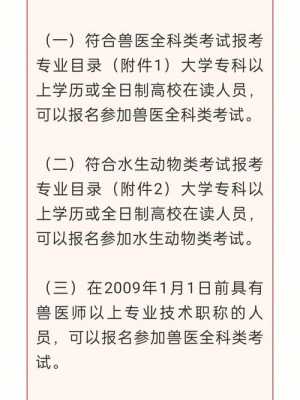 （一）符合兽医全科类考试报考专业目录（附件1）大学专科以上学历或全日制高校在读人员，可以报名参加兽医全科类考试。

（二）符合水生动物类考试报考专业目录（附件2）大学专科以上学历或全日制高校在读人员，可以报名参加水生动物类考试。

（三）在2009年1月1日前具有兽医师以上专业技术职称的人员，可以报名参加兽医全科类考试。